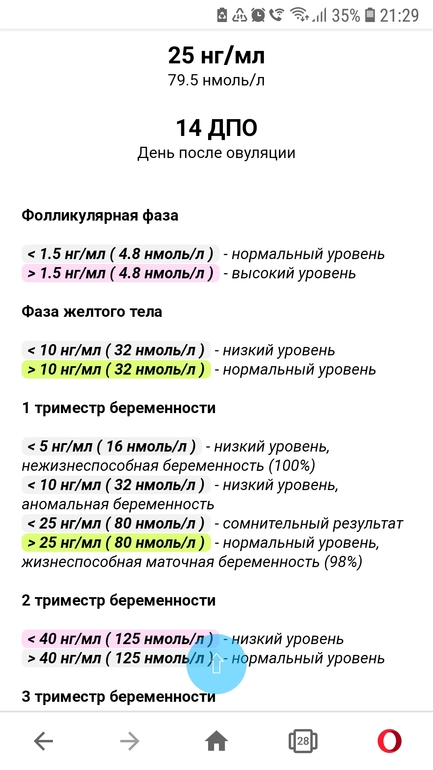 35% 21:29

25 нг/мл
79.5 нмоль/л

14 ДПО
День после овуляции

Фолликулярная фаза

< 1.5 нг/мл ( 4.8 нмоль/л ) - нормальный уровень
> 1.5 нг/мл ( 4.8 нмоль/л ) - высокий уровень

Фаза желтого тела

< 10 нг/мл ( 32 нмоль/л ) - низкий уровень
> 10 нг/мл ( 32 нмоль/л ) - нормальный уровень

1 триместр беременности

< 5 нг/мл ( 16 нмоль/л ) - низкий уровень, нежизнеспособная беременность (100%)
< 10 нг/мл ( 32 нмоль/л ) - низкий уровень, аномальная беременность
< 25 нг/мл ( 80 нмоль/л ) - сомнительный результат
> 25 нг/мл ( 80 нмоль/л ) - нормальный уровень, жизнеспособная маточная беременность (98%)

2 триместр беременности

< 40 нг/мл ( 125 нмоль/л ) - низкий уровень
> 40 нг/мл ( 125 нмоль/л ) - нормальный уровень

3 триместр беременности

28